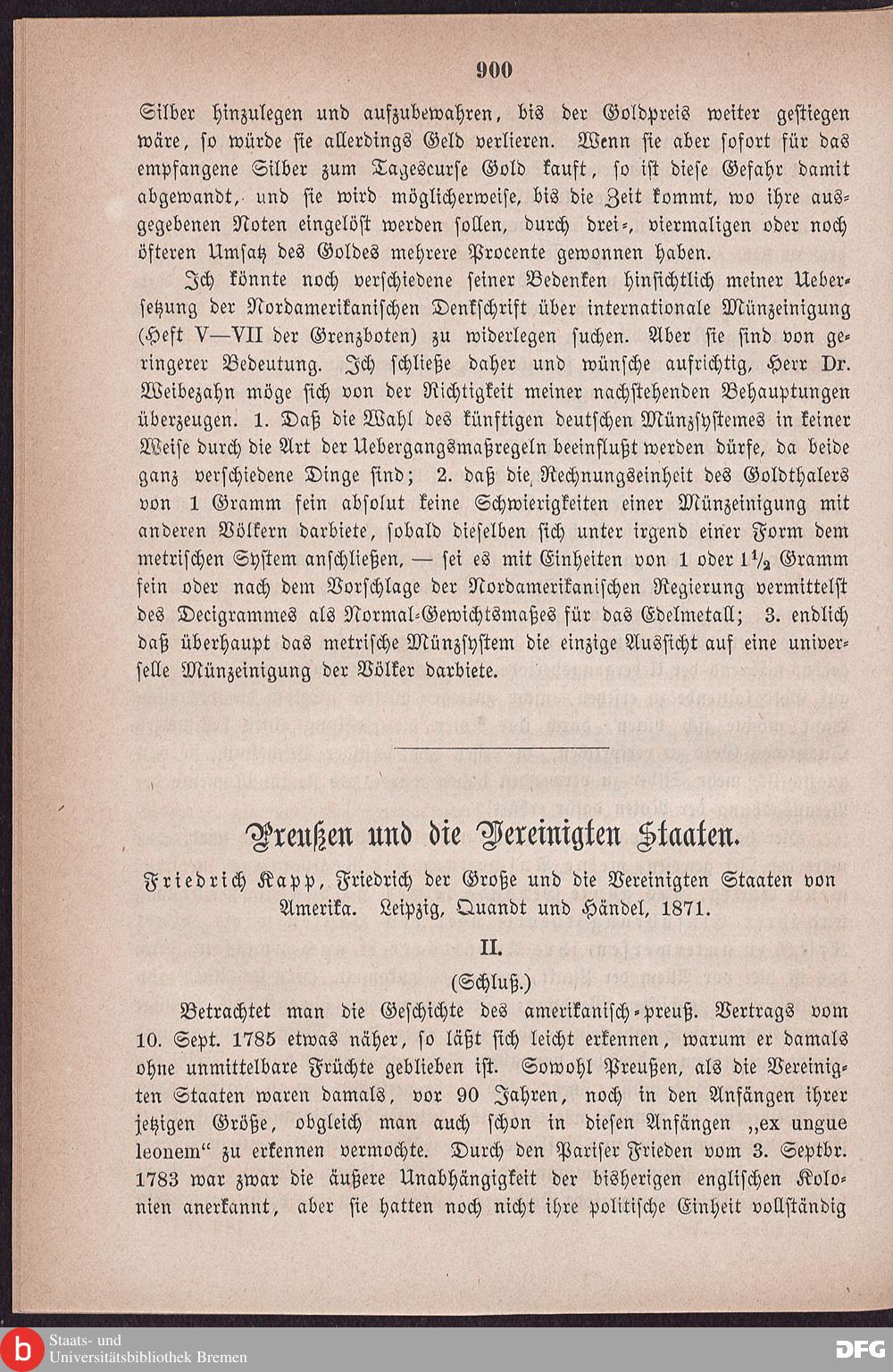 900

Silber hinzulegen und aufzubewahren, bis der Goldpreis weiter gestiegen wäre, so würde sie allerdings Geld verlieren. Wenn sie aber sofort für das empfangene Silber zum Tagescurse Gold kauft, so ist diese Gefahr damit abgewandt, und sie wird möglicherweise, bis die Zeit kommt, wo ihre ausgegebenen Noten eingelöst werden sollen, durch drei-, viermaligen oder noch öfteren Umsatz des Goldes mehrere Procente gewonnen haben.

Ich könnte noch verschiedene seiner Bedenken hinsichtlich meiner Uebersetzung der Nordamerikanischen Denkschrift über internationale Münzeinigung (Heft V—VII der Grenzboten) zu widerlegen suchen. Aber sie sind von geringerer Bedeutung. Ich schließe daher und wünsche aufrichtig, Herr Dr. Weibezahn möge sich von der Richtigkeit meiner nachstehenden Behauptungen überzeugen. 1. Daß die Wahl des künftigen deutschen Münzsystemes in keiner Weise durch die Art der Uebergangsmaßregeln beeinflußt werden dürfe, da beide ganz verschiedene Dinge sind; 2. daß die Rechnungseinheit des Goldthalers von 1 Gramm fein absolut keine Schwierigkeiten einer Münzeinigung mit anderen Völkern darbiete, sobald dieselben sich unter irgend einer Form dem metrischen System anschließen, — sei es mit Einheiten von 1 oder $1\frac{1}{2}$ Gramm fein oder nach dem Vorschlage der Nordamerikanischen Regierung vermittelst des Decigrammes als Normal-Gewichtsmaßes für das Edelmetall; 3. endlich daß überhaupt das metrische Münzsystem die einzige Aussicht auf eine universelle Münzeinigung der Völker darbiete.

Preußen und die Vereinigten Staaten.

Friedrich Kapp, Friedrich der Große und die Vereinigten Staaten von Amerika. Leipzig, Quandt und Händel, 1871.

II.

(Schluß.)

Betrachtet man die Geschichte des amerikanisch-preuß. Vertrags vom 10. Sept. 1785 etwas näher, so läßt sich leicht erkennen, warum er damals ohne unmittelbare Früchte geblieben ist. Sowohl Preußen, als die Vereinigten Staaten waren damals, vor 90 Jahren, noch in den Anfängen ihrer jetzigen Größe, obgleich man auch schon in diesen Anfängen „ex ungue leonem“ zu erkennen vermochte. Durch den Pariser Frieden vom 3. Septbr. 1783 war zwar die äußere Unabhängigkeit der bisherigen englischen Kolonien anerkannt, aber sie hatten noch nicht ihre politische Einheit vollständig

Staats- und Universitätsbibliothek Bremen

DFG